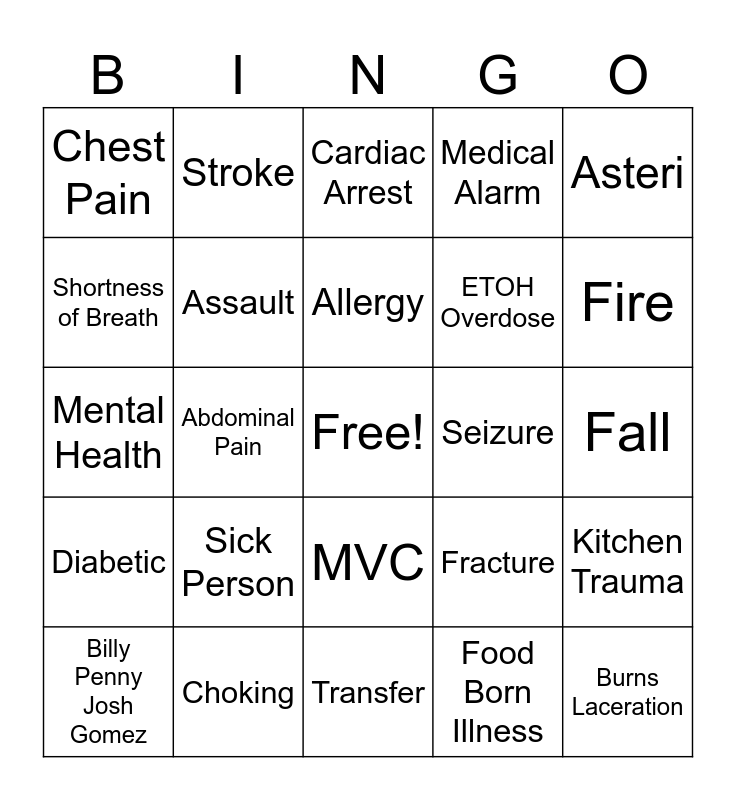 | B | I | N | G | O |
|---|---|---|---|---|
| Chest Pain | Stroke | Cardiac Arrest | Medical Alarm | Asteri |
| Shortness of Breath | Assault | Allergy | ETOH Overdose | Fire |
| Mental Health | Abdominal Pain | Free! | Seizure | Fall |
| Diabetic | Sick Person | MVC | Fracture | Kitchen Trauma |
| Billy Penny Josh Gomez | Choking | Transfer | Food Born Illness | Burns Laceration |